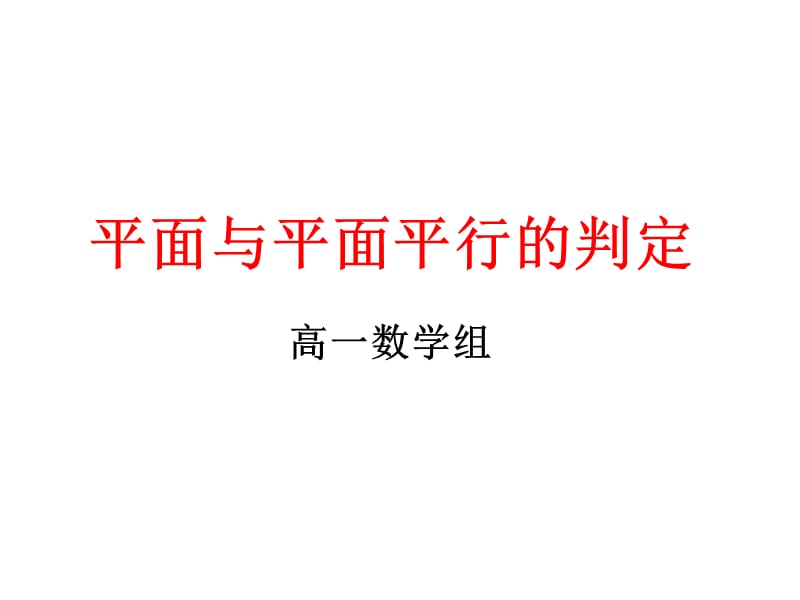 平面与平面平行的判定

高一数学组